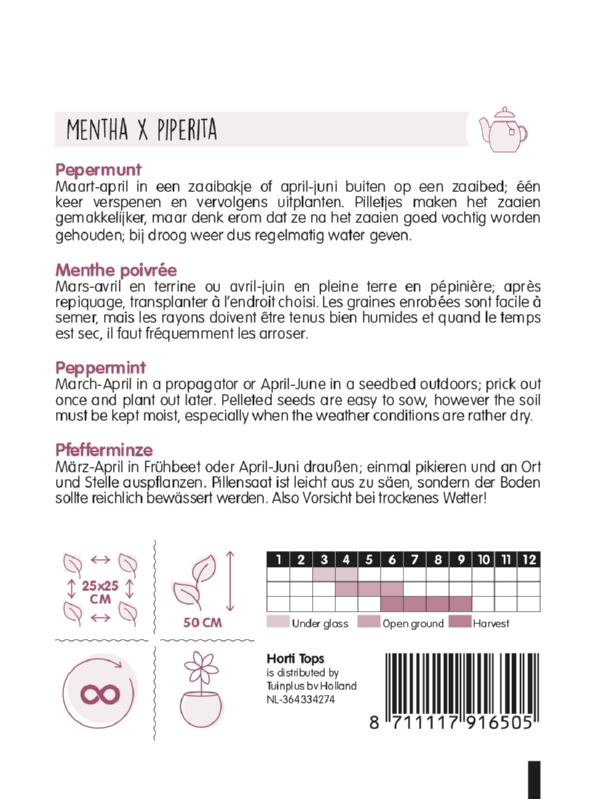 MENTHA X PIPERITA

Pepermunt
Maart-april in een zaaibakje of april-juni buiten op een zaaibed; één keer verspenen en vervolgens uitplanten. Pilletjes maken het zaaien gemakkelijker, maar denk erom dat ze na het zaaien goed vochtig worden gehouden; bij droog weer dus regelmatig water geven.

Menthe poivrée
Mars-avril en terrine ou avril-juin en pleine terre en pépinière; après repiquage, transplanter à l'endroit choisi. Les graines enrobées sont facile à semer, mais les rayons doivent être tenus bien humides et quand le temps est sec, il faut fréquemment les arroser.

Peppermint
March-April in a propagator or April-June in a seedbed outdoors; prick out once and plant out later. Pelleted seeds are easy to sow, however the soil must be kept moist, especially when the weather conditions are rather dry.

Pfefferminze
März-April in Frühbeet oder April-Juni draußen; einmal pikieren und an Ort und Stelle auspflanzen. Pillensaat ist leicht aus zu säen, sondern der Boden sollte reichlich bewässert werden. Also Vorsicht bei trockenes Wetter!

25x25 CM

50 CM

| 1 | 2 | 3 | 4 | 5 | 6 | 7 | 8 | 9 | 10 | 11 | 12 |
|---|---|---|---|---|---|---|---|---|---|---|---|
| | | | | | | | | | | | |
| | | | | | | | | | | | |
| | | | | | | | | | | | |

Under glass Open ground Harvest

Horti Tops
is distributed by
Tuinplus bv Holland
NL-364334274

8 711117 916505